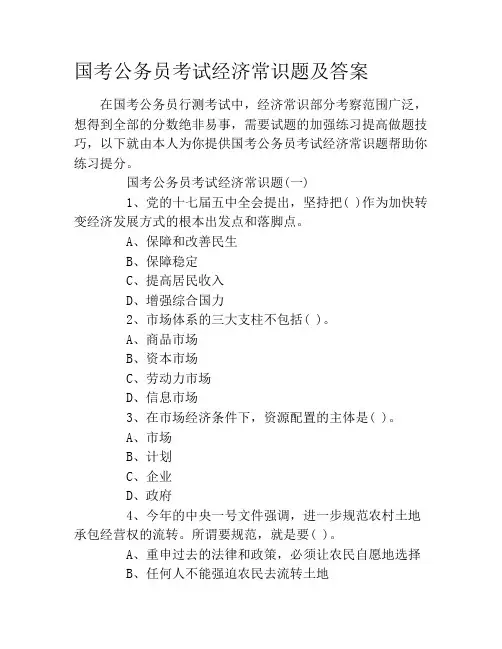 国考公务员考试经济常识题及答案

在国考公务员行测考试中，经济常识部分考察范围广泛，想得到全部的分数绝非易事，需要试题的加强练习提高做题技巧，以下就由本人为你提供国考公务员考试经济常识题帮助你练习提分。

国考公务员考试经济常识题(一)

1、党的十七届五中全会提出，坚持把( )作为加快转变经济发展方式的根本出发点和落脚点。

A、保障和改善民生

B、保障稳定

C、提高居民收入

D、增强综合国力

2、市场体系的三大支柱不包括( )。

A、商品市场

B、资本市场

C、劳动力市场

D、信息市场

3、在市场经济条件下，资源配置的主体是( )。

A、市场

B、计划

C、企业

D、政府

4、今年的中央一号文件强调，进一步规范农村土地承包经营权的流转。所谓要规范，就是要( )。

A、重申过去的法律和政策，必须让农民自愿地选择

B、任何人不能强迫农民去流转土地